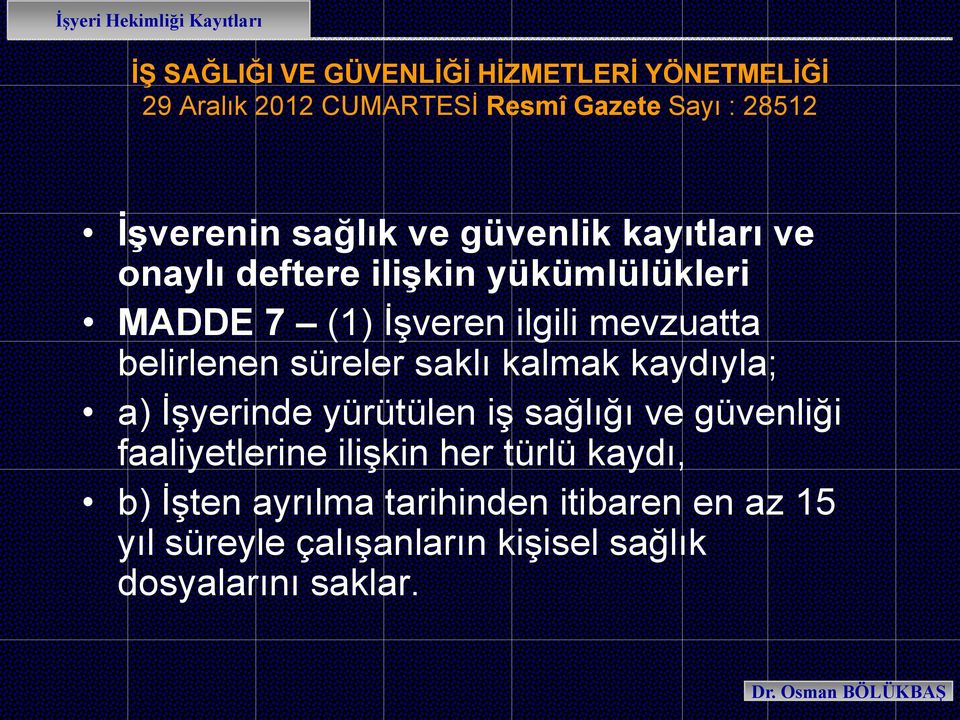 İşyeri Hekimliği Kayıtları

İŞ SAĞLIĞI VE GÜVENLİĞİ HİZMETLERİ YÖNETMELİĞİ
29 Aralık 2012 CUMARTESİ Resmî Gazete Sayı : 28512

• İşverenin sağlık ve güvenlik kayıtları ve onaylı deftere ilişkin yükümlülükleri
• MADDE 7 – (1) İşveren ilgili mevzuatta belirlenen süreler saklı kalmak kaydıyla;
• a) İşyerinde yürütülen iş sağlığı ve güvenliği faaliyetlerine ilişkin her türlü kaydı,
• b) İşten ayrılma tarihinden itibaren en az 15 yıl süreyle çalışanların kişisel sağlık dosyalarını saklar.

Dr. Osman BÖLÜKBAŞ